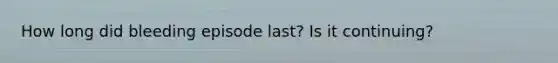 How long did bleeding episode last? Is it continuing?